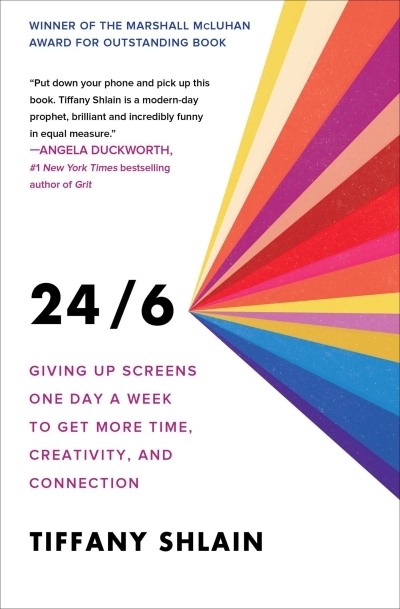 WINNER OF THE MARSHALL McLUHAN AWARD FOR OUTSTANDING BOOK

"Put down your phone and pick up this book. Tiffany Shlain is a modern-day prophet, brilliant and incredibly funny in equal measure."
—ANGELA DUCKWORTH, #1 New York Times bestselling author of Grit

24/6

GIVING UP SCREENS ONE DAY A WEEK TO GET MORE TIME, CREATIVITY, AND CONNECTION

TIFFANY SHLAIN